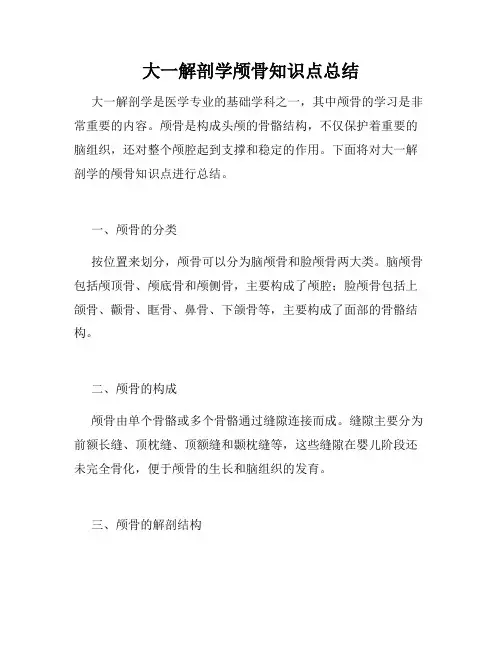 大一解剖学颅骨知识点总结

大一解剖学是医学专业的基础学科之一，其中颅骨的学习是非常重要的内容。颅骨是构成头颅的骨骼结构，不仅保护着重要的脑组织，还对整个颅腔起到支撑和稳定的作用。下面将对大一解剖学的颅骨知识点进行总结。

一、颅骨的分类

按位置来划分，颅骨可以分为脑颅骨和脸颅骨两大类。脑颅骨包括颅顶骨、颅底骨和颅侧骨，主要构成了颅腔；脸颅骨包括上颌骨、颧骨、眶骨、鼻骨、下颌骨等，主要构成了面部的骨骼结构。

二、颅骨的构成

颅骨由单个骨骼或多个骨骼通过缝隙连接而成。缝隙主要分为前额长缝、顶枕缝、顶额缝和颞枕缝等，这些缝隙在婴儿阶段还未完全骨化，便于颅骨的生长和脑组织的发育。

三、颅骨的解剖结构